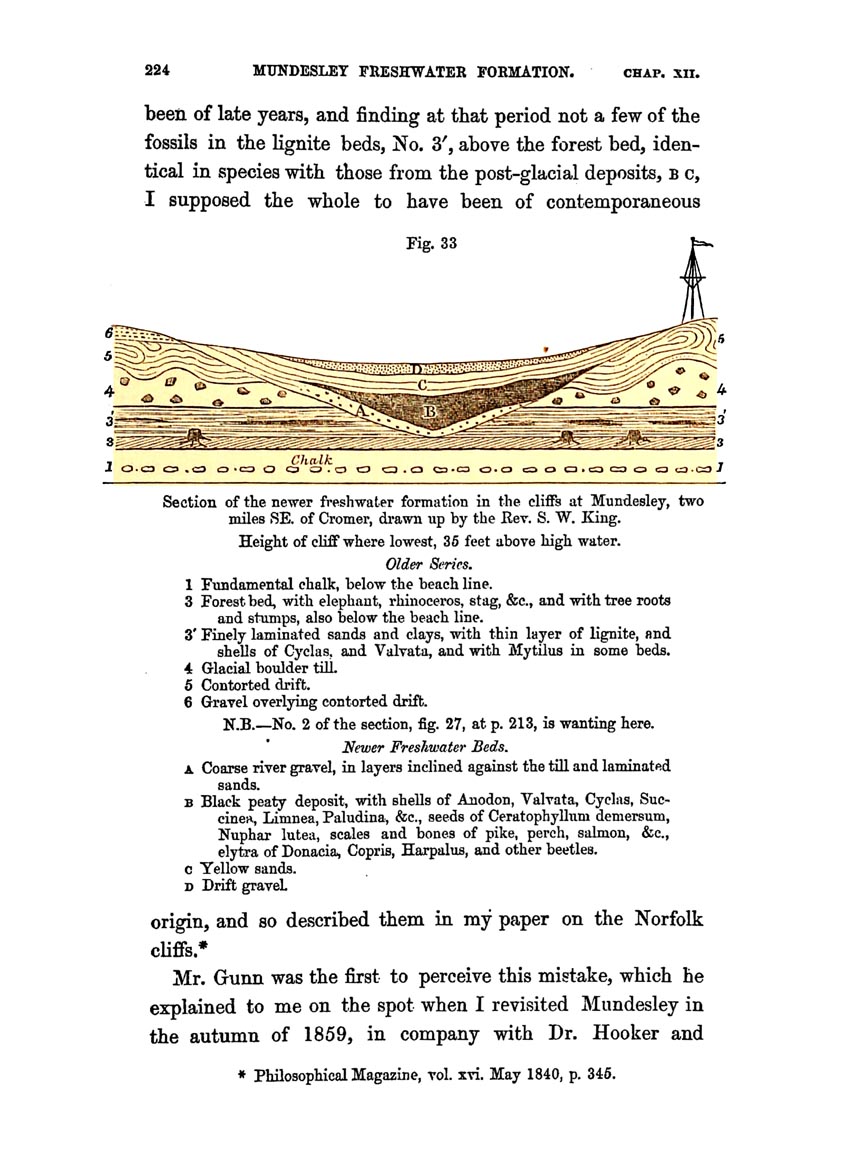 224 MUNDESLEY FRESHWATER FORMATION. CHAP. XII.

been of late years, and finding at that period not a few of the fossils in the lignite beds, No. 3′, above the forest bed, identical in species with those from the post-glacial deposits, B C, I supposed the whole to have been of contemporaneous

Fig. 33

6 5 4 3′ 3 1 D C A B Chalk 5 4 3′ 3 1

Section of the newer freshwater formation in the cliffs at Mundesley, two miles SE. of Cromer, drawn up by the Rev. S. W. King.

Height of cliff where lowest, 35 feet above high water.

Older Series.

1 Fundamental chalk, below the beach line.
3 Forest bed, with elephant, rhinoceros, stag, &c., and with tree roots and stumps, also below the beach line.
3′ Finely laminated sands and clays, with thin layer of lignite, and shells of Cyclas, and Valvata, and with Mytilus in some beds.
4 Glacial boulder till.
5 Contorted drift.
6 Gravel overlying contorted drift.

N.B.—No. 2 of the section, fig. 27, at p. 213, is wanting here.

Newer Freshwater Beds.

A Coarse river gravel, in layers inclined against the till and laminated sands.
B Black peaty deposit, with shells of Anodon, Valvata, Cyclas, Succinea, Limnea, Paludina, &c., seeds of Ceratophyllum demersum, Nuphar lutea, scales and bones of pike, perch, salmon, &c., elytra of Donacia, Copris, Harpalus, and other beetles.
C Yellow sands.
D Drift gravel.

origin, and so described them in my paper on the Norfolk cliffs.*

Mr. Gunn was the first to perceive this mistake, which he explained to me on the spot when I revisited Mundesley in the autumn of 1859, in company with Dr. Hooker and

* Philosophical Magazine, vol. xvi. May 1840, p. 345.